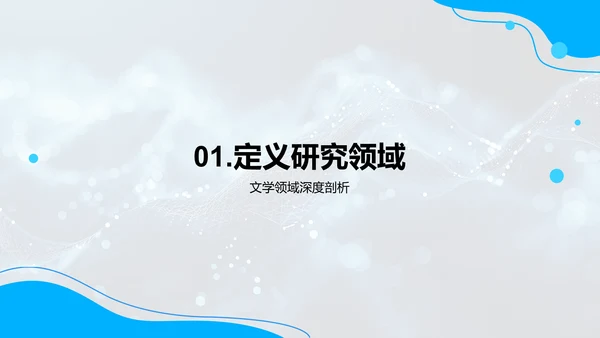 01.定义研究领域

文学领域深度剖析